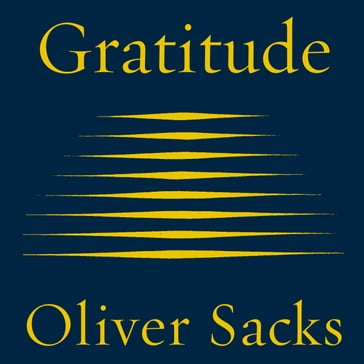 Gratitude

Oliver Sacks